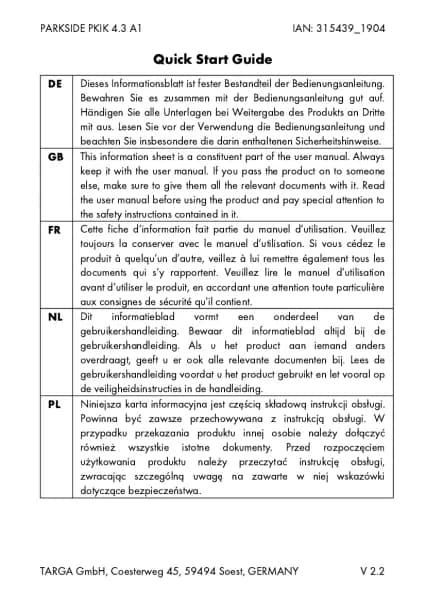 PARKSIDE PKIK 4.3 A1

IAN: 315439_1904

Quick Start Guide

| | |
|---|---|
| DE | Dieses Informationsblatt ist fester Bestandteil der Bedienungsanleitung. Bewahren Sie es zusammen mit der Bedienungsanleitung gut auf. Händigen Sie alle Unterlagen bei Weitergabe des Produkts an Dritte mit aus. Lesen Sie vor der Verwendung die Bedienungsanleitung und beachten Sie insbesondere die darin enthaltenen Sicherheitshinweise. |
| GB | This information sheet is a constituent part of the user manual. Always keep it with the user manual. If you pass the product on to someone else, make sure to give them all the relevant documents with it. Read the user manual before using the product and pay special attention to the safety instructions contained in it. |
| FR | Cette fiche d'information fait partie du manuel d'utilisation. Veuillez toujours la conserver avec le manuel d'utilisation. Si vous cédez le produit à quelqu'un d'autre, veillez à lui remettre également tous les documents qui s'y rapportent. Veuillez lire le manuel d'utilisation avant d'utiliser le produit, en accordant une attention toute particulière aux consignes de sécurité qu'il contient. |
| NL | Dit informatieblad vormt een onderdeel van de gebruikershandleiding. Bewaar dit informatieblad altijd bij de gebruikershandleiding. Als u het product aan iemand anders overdraagt, geeft u er ook alle relevante documenten bij. Lees de gebruikershandleiding voordat u het product gebruikt en let vooral op de veiligheidsinstructies in de handleiding. |
| PL | Niniejsza karta informacyjna jest częścią składową instrukcji obsługi. Powinna być zawsze przechowywana z instrukcją obsługi. W przypadku przekazania produktu innej osobie należy dołączyć również wszystkie istotne dokumenty. Przed rozpoczęciem użytkowania produktu należy przeczytać instrukcję obsługi, zwracając szczególną uwagę na zawarte w niej wskazówki dotyczące bezpieczeństwa. |

TARGA GmbH, Coesterweg 45, 59494 Soest, GERMANY

V 2.2